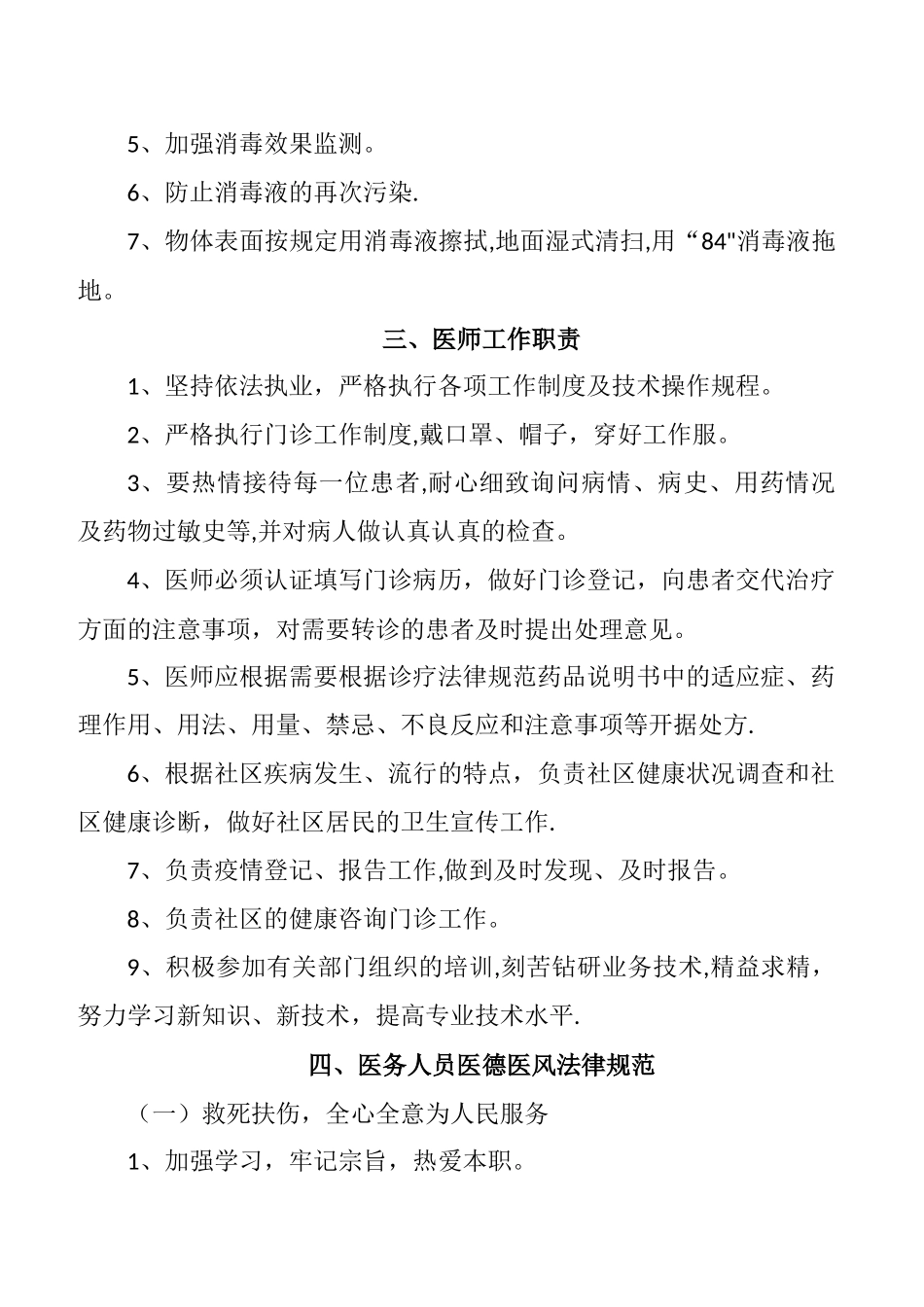 5、加强消毒效果监测。

6、防止消毒液的再次污染.

7、物体表面按规定用消毒液擦拭,地面湿式清扫,用“84"消毒液拖地。

三、医师工作职责

1、坚持依法执业，严格执行各项工作制度及技术操作规程。

2、严格执行门诊工作制度,戴口罩、帽子，穿好工作服。

3、要热情接待每一位患者,耐心细致询问病情、病史、用药情况及药物过敏史等,并对病人做认真认真的检查。

4、医师必须认证填写门诊病历，做好门诊登记，向患者交代治疗方面的注意事项，对需要转诊的患者及时提出处理意见。

5、医师应根据需要根据诊疗法律规范药品说明书中的适应症、药理作用、用法、用量、禁忌、不良反应和注意事项等开据处方.

6、根据社区疾病发生、流行的特点，负责社区健康状况调查和社区健康诊断，做好社区居民的卫生宣传工作.

7、负责疫情登记、报告工作,做到及时发现、及时报告。

8、负责社区的健康咨询门诊工作。

9、积极参加有关部门组织的培训,刻苦钻研业务技术,精益求精，努力学习新知识、新技术，提高专业技术水平.

四、医务人员医德医风法律规范

（一）救死扶伤，全心全意为人民服务

1、加强学习，牢记宗旨，热爱本职。